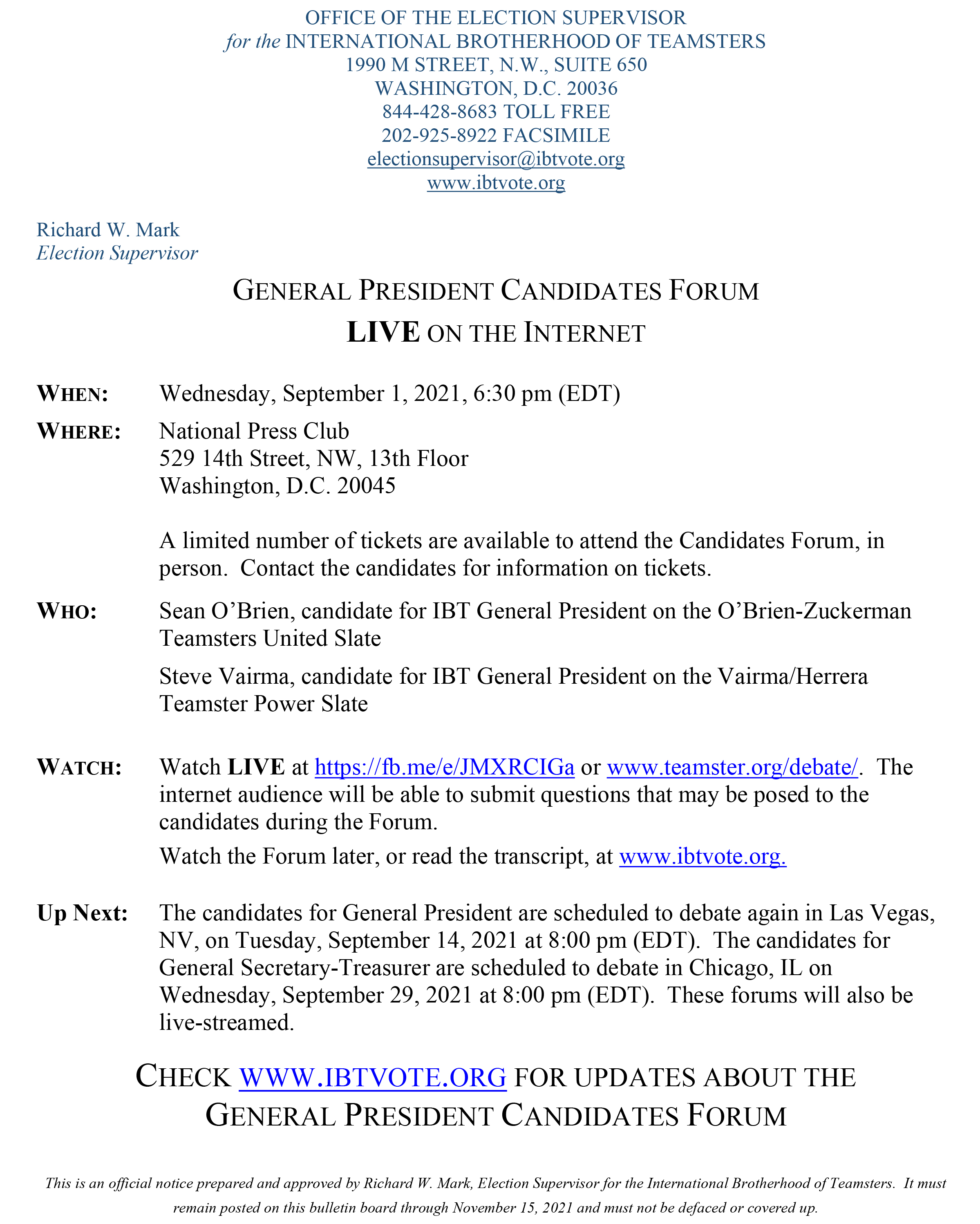 OFFICE OF THE ELECTION SUPERVISOR
for the INTERNATIONAL BROTHERHOOD OF TEAMSTERS
1990 M STREET, N.W., SUITE 650
WASHINGTON, D.C. 20036
844-428-8683 TOLL FREE
202-925-8922 FACSIMILE
electionsupervisor@ibtvote.org
www.ibtvote.org

Richard W. Mark
Election Supervisor

GENERAL PRESIDENT CANDIDATES FORUM
LIVE ON THE INTERNET

WHEN: Wednesday, September 1, 2021, 6:30 pm (EDT)

WHERE: National Press Club
529 14th Street, NW, 13th Floor
Washington, D.C. 20045

A limited number of tickets are available to attend the Candidates Forum, in person. Contact the candidates for information on tickets.

WHO: Sean O'Brien, candidate for IBT General President on the O'Brien-Zuckerman Teamsters United Slate

Steve Vairma, candidate for IBT General President on the Vairma/Herrera Teamster Power Slate

WATCH: Watch LIVE at https://fb.me/e/JMXRCIGa or www.teamster.org/debate/. The internet audience will be able to submit questions that may be posed to the candidates during the Forum.

Watch the Forum later, or read the transcript, at www.ibtvote.org.

Up Next: The candidates for General President are scheduled to debate again in Las Vegas, NV, on Tuesday, September 14, 2021 at 8:00 pm (EDT). The candidates for General Secretary-Treasurer are scheduled to debate in Chicago, IL on Wednesday, September 29, 2021 at 8:00 pm (EDT). These forums will also be live-streamed.

CHECK WWW.IBTVOTE.ORG FOR UPDATES ABOUT THE GENERAL PRESIDENT CANDIDATES FORUM

This is an official notice prepared and approved by Richard W. Mark, Election Supervisor for the International Brotherhood of Teamsters. It must remain posted on this bulletin board through November 15, 2021 and must not be defaced or covered up.